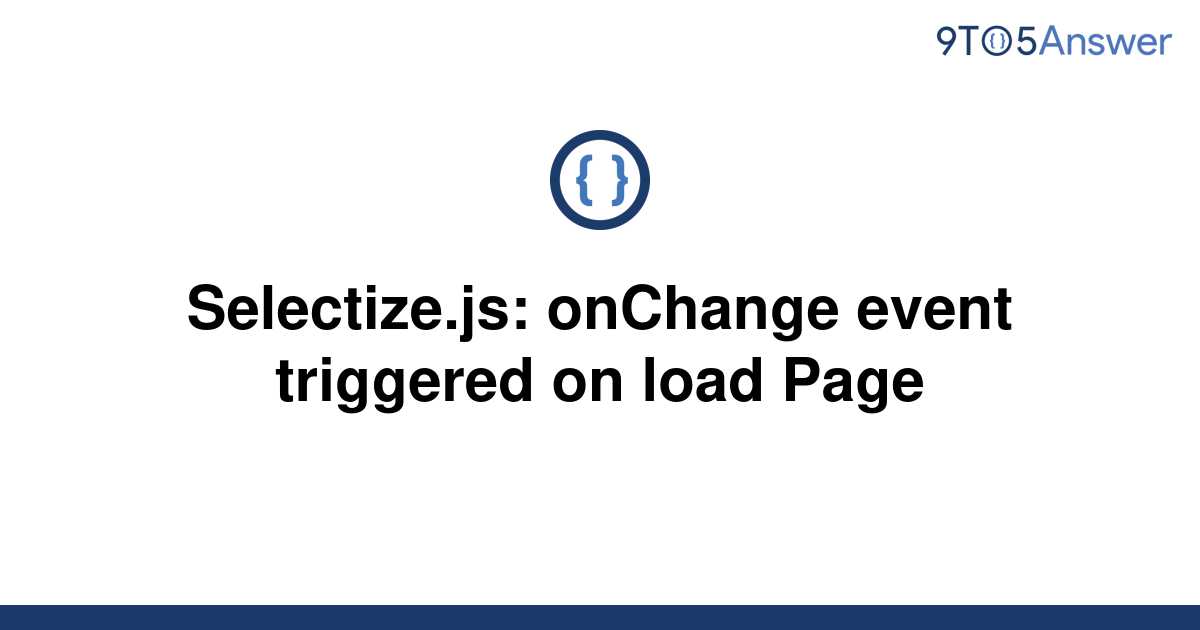 9TO5Answer

{ }

Selectize.js: onChange event triggered on load Page